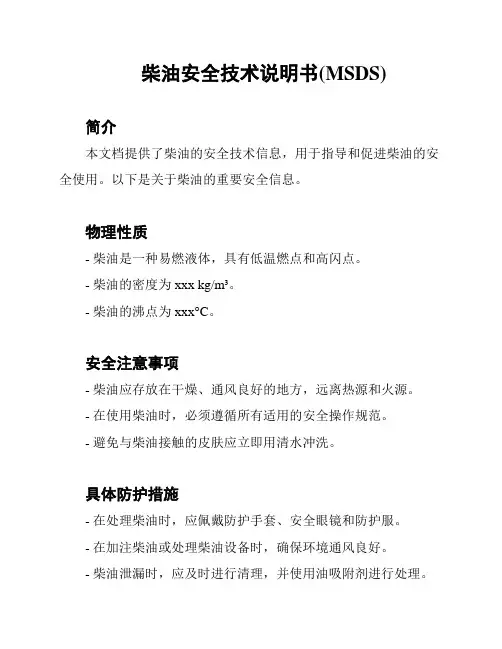 柴油安全技术说明书(MSDS)

简介

本文档提供了柴油的安全技术信息，用于指导和促进柴油的安全使用。以下是关于柴油的重要安全信息。

物理性质

- 柴油是一种易燃液体，具有低温燃点和高闪点。

- 柴油的密度为 xxx kg/m³。

- 柴油的沸点为 xxx°C。

安全注意事项

- 柴油应存放在干燥、通风良好的地方，远离热源和火源。

- 在使用柴油时，必须遵循所有适用的安全操作规范。

- 避免与柴油接触的皮肤应立即用清水冲洗。

具体防护措施

- 在处理柴油时，应佩戴防护手套、安全眼镜和防护服。

- 在加注柴油或处理柴油设备时，确保环境通风良好。

- 柴油泄漏时，应及时进行清理，并使用油吸附剂进行处理。